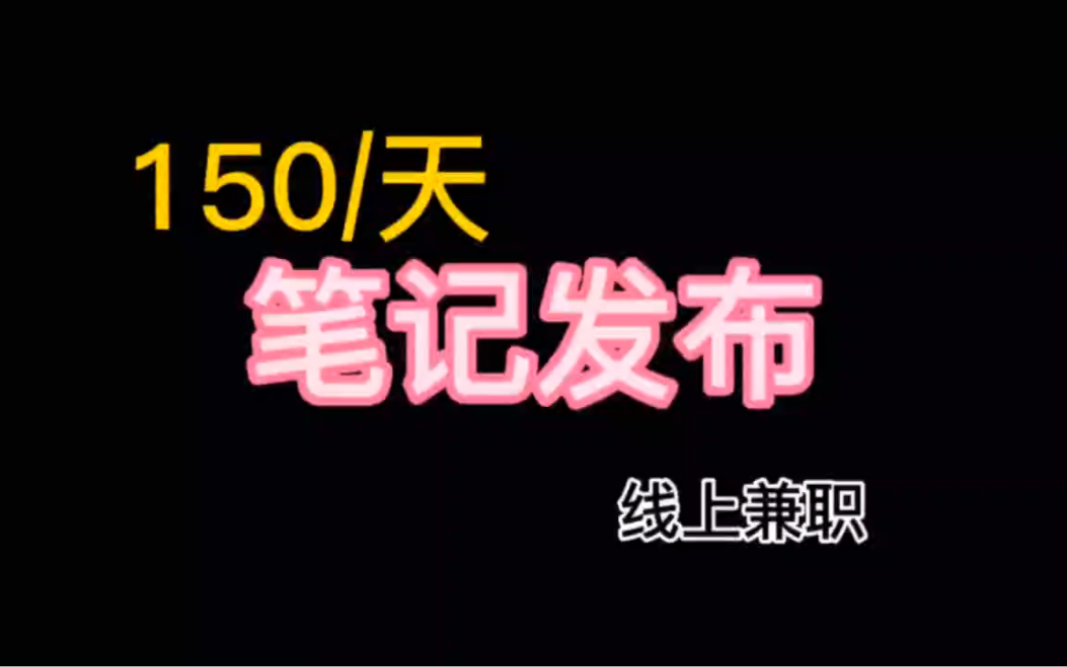 150/天

笔记发布

线上兼职